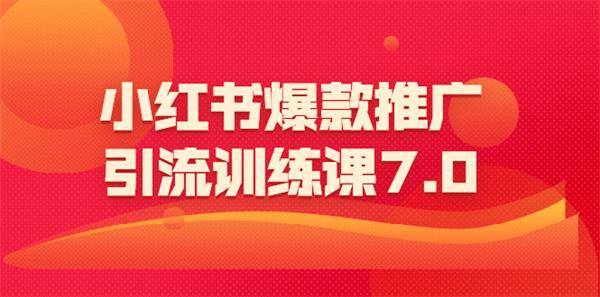 小红书爆款推广
引流训练课7.0